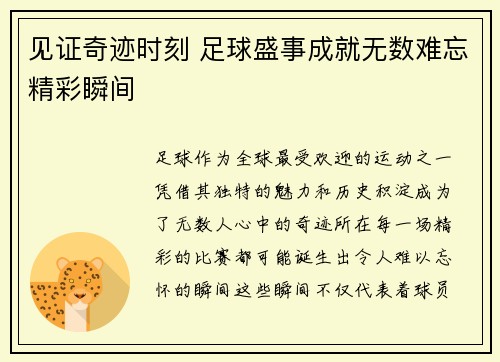 见证奇迹时刻 足球盛事成就无数难忘精彩瞬间

足球作为全球最受欢迎的运动之一凭借其独特的魅力和历史积淀成为了无数人心中的奇迹所在每一场精彩的比赛都可能诞生出令人难以忘怀的瞬间这些瞬间不仅代表着球员